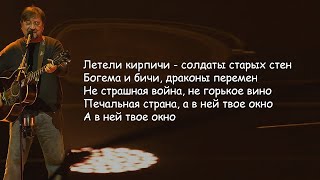 Летели кирпичи - солдаты старых стен
Богема и бичи, драконы перемен
Не страшная война, не горькое вино
Печальная страна, а в ней твое окно
А в ней твое окно